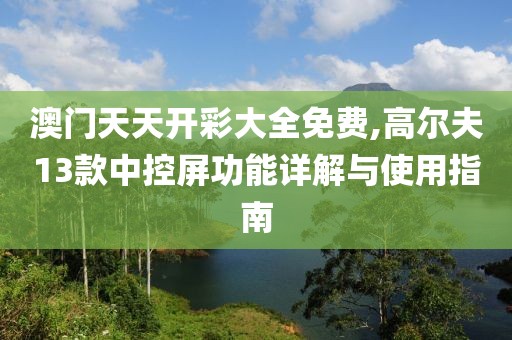 澳门天天开彩大全免费,高尔夫13款中控屏功能详解与使用指南